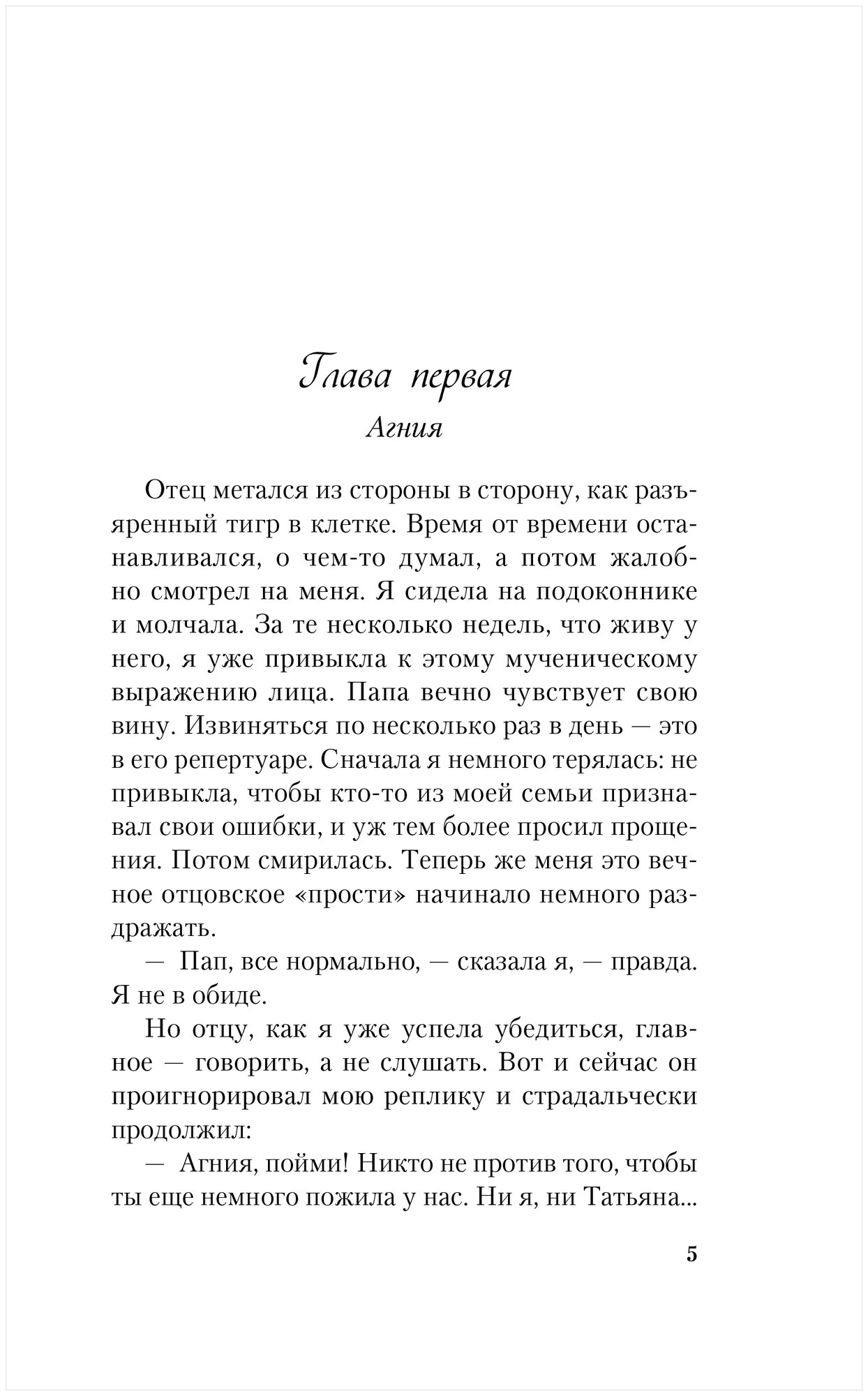 Глава первая
Агния

Отец метался из стороны в сторону, как разъяренный тигр в клетке. Время от времени останавливался, о чем-то думал, а потом жалобно смотрел на меня. Я сидела на подоконнике и молчала. За те несколько недель, что живу у него, я уже привыкла к этому мученическому выражению лица. Папа вечно чувствует свою вину. Извиняться по несколько раз в день — это в его репертуаре. Сначала я немного терялась: не привыкла, чтобы кто-то из моей семьи признавал свои ошибки, и уж тем более просил прощения. Потом смирилась. Теперь же меня это вечное отцовское «прости» начинало немного раздражать.

— Пап, все нормально, — сказала я, — правда. Я не в обиде.

Но отцу, как я уже успела убедиться, главное — говорить, а не слушать. Вот и сейчас он проигнорировал мою реплику и страдальчески продолжил:

— Агния, пойми! Никто не против того, чтобы ты еще немного пожила у нас. Ни я, ни Татьяна...

5